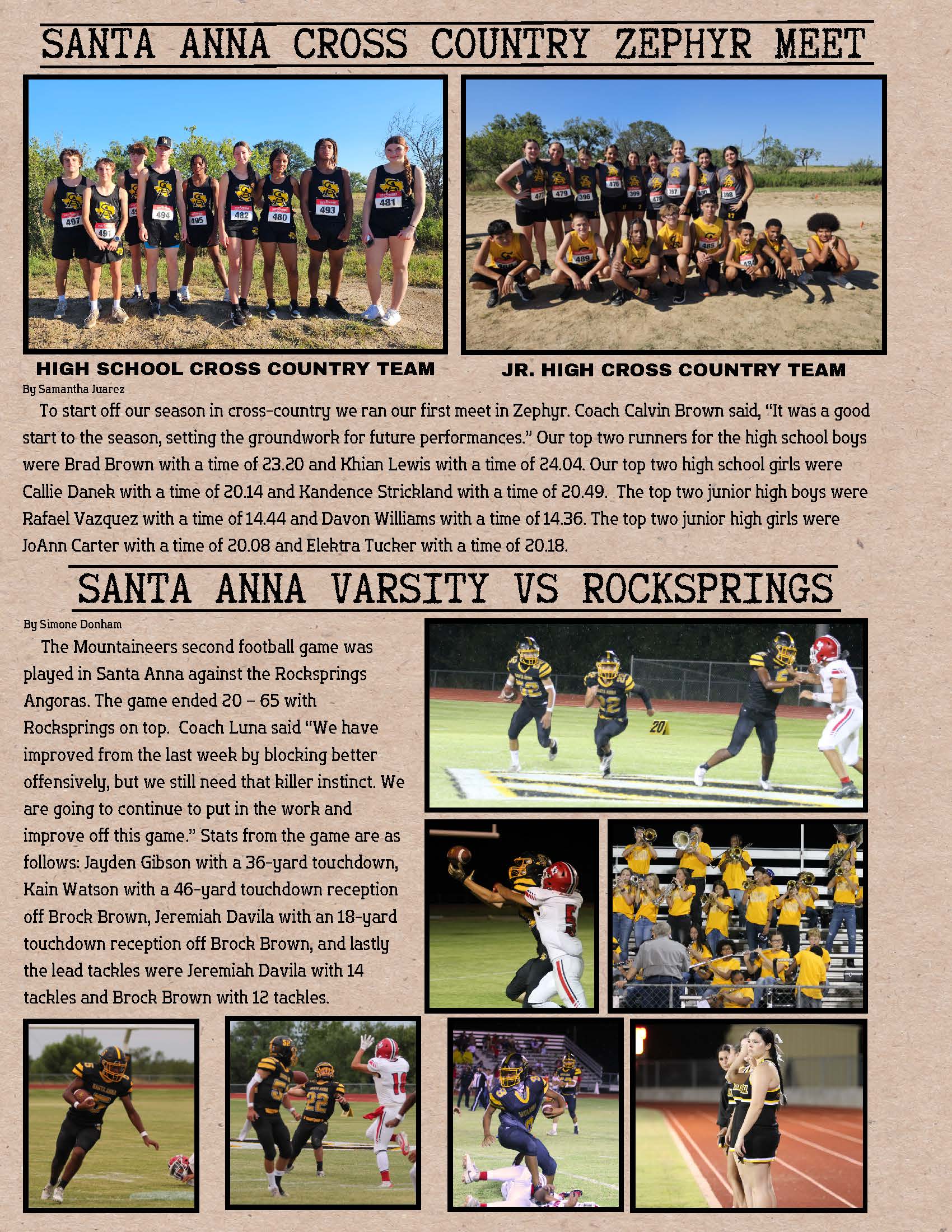 SANTA ANNA CROSS COUNTRY ZEPHYR MEET

HIGH SCHOOL CROSS COUNTRY TEAM

JR. HIGH CROSS COUNTRY TEAM

By Samantha Juarez

To start off our season in cross-country we ran our first meet in Zephyr. Coach Calvin Brown said, "It was a good start to the season, setting the groundwork for future performances." Our top two runners for the high school boys were Brad Brown with a time of 23.20 and Khian Lewis with a time of 24.04. Our top two high school girls were Callie Danek with a time of 20.14 and Kandence Strickland with a time of 20.49. The top two junior high boys were Rafael Vazquez with a time of 14.44 and Davon Williams with a time of 14.36. The top two junior high girls were JoAnn Carter with a time of 20.08 and Elektra Tucker with a time of 20.18.

SANTA ANNA VARSITY VS ROCKSPRINGS

By Simone Donham

The Mountaineers second football game was played in Santa Anna against the Rocksprings Angoras. The game ended 20 – 65 with Rocksprings on top. Coach Luna said "We have improved from the last week by blocking better offensively, but we still need that killer instinct. We are going to continue to put in the work and improve off this game." Stats from the game are as follows: Jayden Gibson with a 36-yard touchdown, Kain Watson with a 46-yard touchdown reception off Brock Brown, Jeremiah Davila with an 18-yard touchdown reception off Brock Brown, and lastly the lead tackles were Jeremiah Davila with 14 tackles and Brock Brown with 12 tackles.